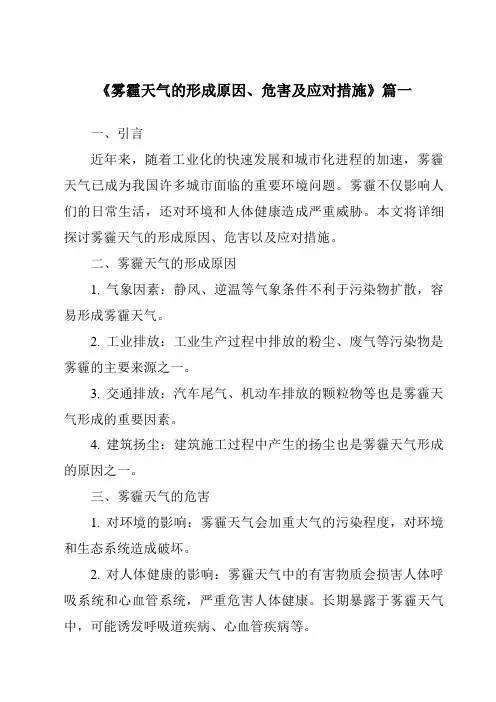 《雾霾天气的形成原因、危害及应对措施》篇一

一、引言

近年来，随着工业化的快速发展和城市化进程的加速，雾霾天气已成为我国许多城市面临的重要环境问题。雾霾不仅影响人们的日常生活，还对环境和人体健康造成严重威胁。本文将详细探讨雾霾天气的形成原因、危害以及应对措施。

二、雾霾天气的形成原因

1. 气象因素：静风、逆温等气象条件不利于污染物扩散，容易形成雾霾天气。

2. 工业排放：工业生产过程中排放的粉尘、废气等污染物是雾霾的主要来源之一。

3. 交通排放：汽车尾气、机动车排放的颗粒物等也是雾霾天气形成的重要因素。

4. 建筑扬尘：建筑施工过程中产生的扬尘也是雾霾天气形成的原因之一。

三、雾霾天气的危害

1. 对环境的影响：雾霾天气会加重大气的污染程度，对环境和生态系统造成破坏。

2. 对人体健康的影响：雾霾天气中的有害物质会损害人体呼吸系统和心血管系统，严重危害人体健康。长期暴露于雾霾天气中，可能诱发呼吸道疾病、心血管疾病等。